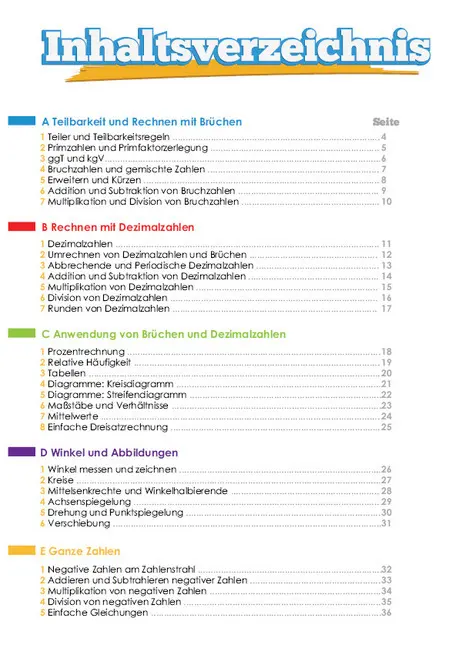 Inhaltsverzeichnis

A Teilbarkeit und Rechnen mit Brüchen

Seite

1 Teiler und Teilbarkeitsregeln ........ 4
2 Primzahlen und Primfaktorzerlegung ........ 5
3 ggT und kgV ........ 6
4 Bruchzahlen und gemischte Zahlen ........ 7
5 Erweitern und Kürzen ........ 8
6 Addition und Subtraktion von Bruchzahlen ........ 9
7 Multiplikation und Division von Bruchzahlen ........ 10

B Rechnen mit Dezimalzahlen

1 Dezimalzahlen ........ 11
2 Umrechnen von Dezimalzahlen und Brüchen ........ 12
3 Abbrechende und Periodische Dezimalzahlen ........ 13
4 Addition und Subtraktion von Dezimalzahlen ........ 14
5 Multiplikation von Dezimalzahlen ........ 15
6 Division von Dezimalzahlen ........ 16
7 Runden von Dezimalzahlen ........ 17

C Anwendung von Brüchen und Dezimalzahlen

1 Prozentrechnung ........ 18
2 Relative Häufigkeit ........ 19
3 Tabellen ........ 20
4 Diagramme: Kreisdiagramm ........ 21
5 Diagramme: Streifendiagramm ........ 22
6 Maßstäbe und Verhältnisse ........ 23
7 Mittelwerte ........ 24
8 Einfache Dreisatzrechnung ........ 25

D Winkel und Abbildungen

1 Winkel messen und zeichnen ........ 26
2 Kreise ........ 27
3 Mittelsenkrechte und Winkelhalbierende ........ 28
4 Achsenspiegelung ........ 29
5 Drehung und Punktspiegelung ........ 30
6 Verschiebung ........ 31

E Ganze Zahlen

1 Negative Zahlen am Zahlenstrahl ........ 32
2 Addieren und Subtrahieren negativer Zahlen ........ 33
3 Multiplikation von negativen Zahlen ........ 34
4 Division von negativen Zahlen ........ 35
5 Einfache Gleichungen ........ 36